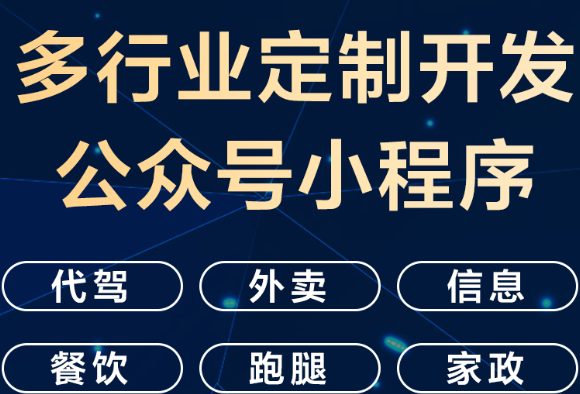 多行业定制开发
公众号小程序

代驾
外卖
信息

餐饮
跑腿
家政